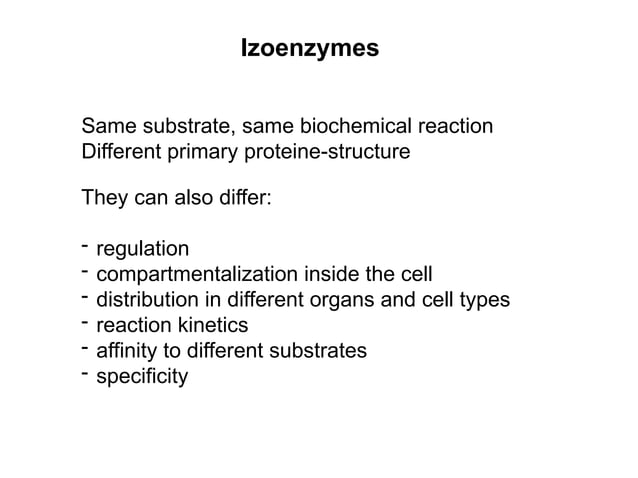 Izoenzymes

Same substrate, same biochemical reaction
Different primary proteine-structure

They can also differ:

- regulation
- compartmentalization inside the cell
- distribution in different organs and cell types
- reaction kinetics
- affinity to different substrates
- specificity